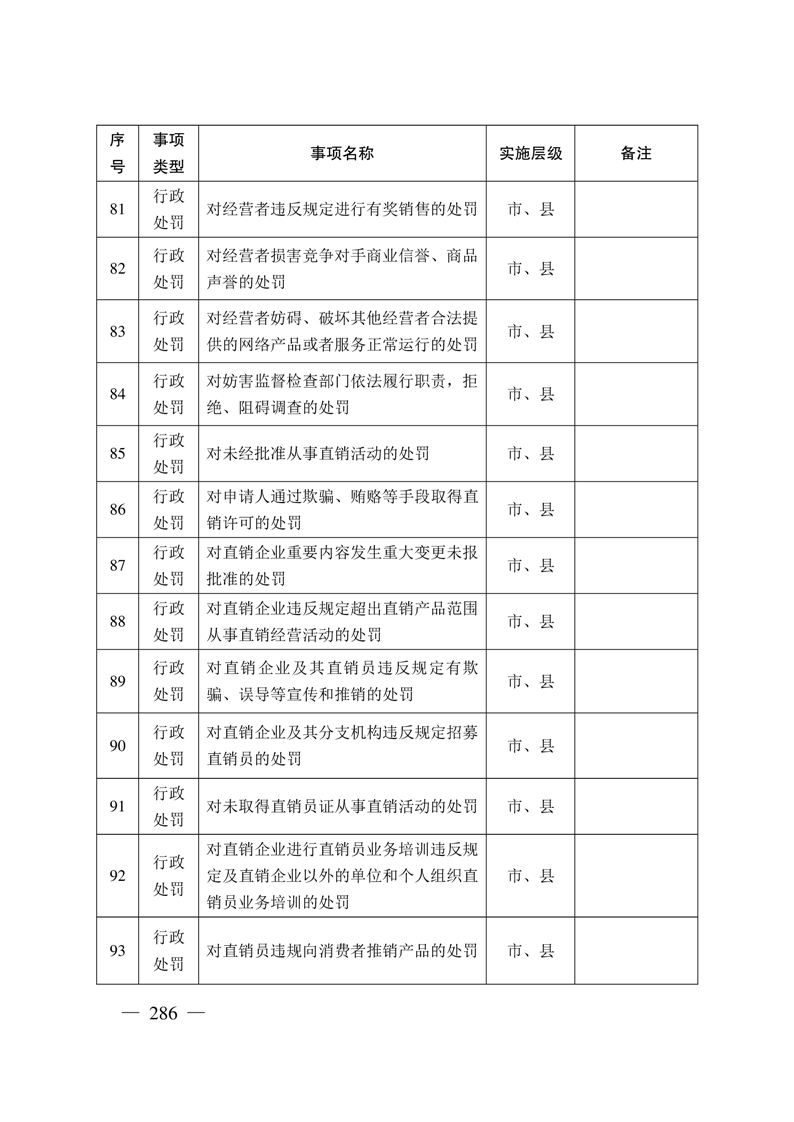 | 序号 | 事项类型 | 事项名称 | 实施层级 | 备注 |
|---|---|---|---|---|
| 81 | 行政处罚 | 对经营者违反规定进行有奖销售的处罚 | 市、县 | |
| 82 | 行政处罚 | 对经营者损害竞争对手商业信誉、商品声誉的处罚 | 市、县 | |
| 83 | 行政处罚 | 对经营者妨碍、破坏其他经营者合法提供的网络产品或者服务正常运行的处罚 | 市、县 | |
| 84 | 行政处罚 | 对妨害监督检查部门依法履行职责，拒绝、阻碍调查的处罚 | 市、县 | |
| 85 | 行政处罚 | 对未经批准从事直销活动的处罚 | 市、县 | |
| 86 | 行政处罚 | 对申请人通过欺骗、贿赂等手段取得直销许可的处罚 | 市、县 | |
| 87 | 行政处罚 | 对直销企业重要内容发生重大变更未报批准的处罚 | 市、县 | |
| 88 | 行政处罚 | 对直销企业违反规定超出直销产品范围从事直销经营活动的处罚 | 市、县 | |
| 89 | 行政处罚 | 对直销企业及其直销员违反规定有欺骗、误导等宣传和推销的处罚 | 市、县 | |
| 90 | 行政处罚 | 对直销企业及其分支机构违反规定招募直销员的处罚 | 市、县 | |
| 91 | 行政处罚 | 对未取得直销员证从事直销活动的处罚 | 市、县 | |
| 92 | 行政处罚 | 对直销企业进行直销员业务培训违反规定及直销企业以外的单位和个人组织直销员业务培训的处罚 | 市、县 | |
| 93 | 行政处罚 | 对直销员违规向消费者推销产品的处罚 | 市、县 | |

— 286 —